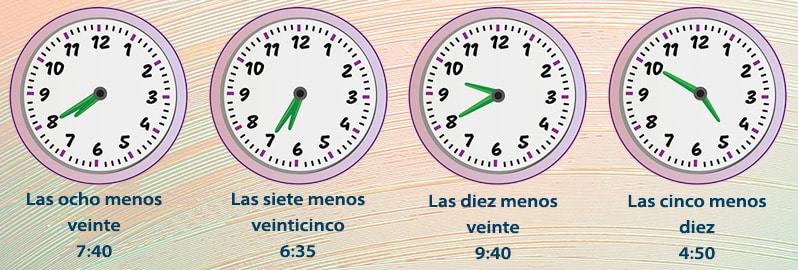 12
1
2
3
4
5
6
7
8
9
10
11

Las ocho menos veinte
7:40

12
1
2
3
4
5
6
7
8
9
10
11

Las siete menos veinticinco
6:35

12
1
2
3
4
5
6
7
8
9
10
11

Las diez menos veinte
9:40

12
1
2
3
4
5
6
7
8
9
10
11

Las cinco menos diez
4:50